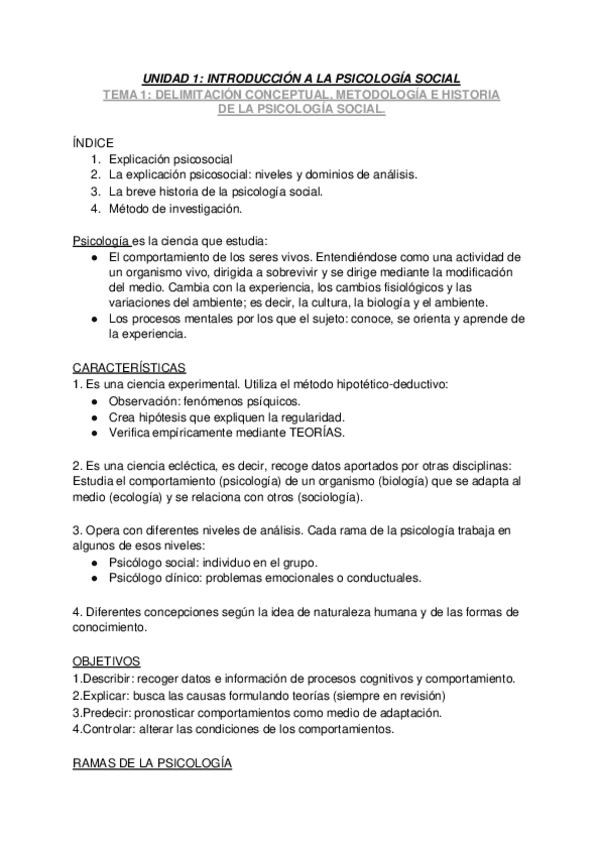 UNIDAD 1: INTRODUCCIÓN A LA PSICOLOGÍA SOCIAL
TEMA 1: DELIMITACIÓN CONCEPTUAL, METODOLOGÍA E HISTORIA DE LA PSICOLOGÍA SOCIAL.

ÍNDICE
1. Explicación psicosocial
2. La explicación psicosocial: niveles y dominios de análisis.
3. La breve historia de la psicología social.
4. Método de investigación.

Psicología es la ciencia que estudia:
● El comportamiento de los seres vivos. Entendiéndose como una actividad de un organismo vivo, dirigida a sobrevivir y se dirige mediante la modificación del medio. Cambia con la experiencia, los cambios fisiológicos y las variaciones del ambiente; es decir, la cultura, la biología y el ambiente.
● Los procesos mentales por los que el sujeto: conoce, se orienta y aprende de la experiencia.

CARACTERÍSTICAS
1. Es una ciencia experimental. Utiliza el método hipotético-deductivo:
● Observación: fenómenos psíquicos.
● Crea hipótesis que expliquen la regularidad.
● Verifica empíricamente mediante TEORÍAS.

2. Es una ciencia ecléctica, es decir, recoge datos aportados por otras disciplinas: Estudia el comportamiento (psicología) de un organismo (biología) que se adapta al medio (ecología) y se relaciona con otros (sociología).

3. Opera con diferentes niveles de análisis. Cada rama de la psicología trabaja en algunos de esos niveles:
● Psicólogo social: individuo en el grupo.
● Psicólogo clínico: problemas emocionales o conductuales.

4. Diferentes concepciones según la idea de naturaleza humana y de las formas de conocimiento.

OBJETIVOS
1.Describir: recoger datos e información de procesos cognitivos y comportamiento.
2.Explicar: busca las causas formulando teorías (siempre en revisión)
3.Predecir: pronosticar comportamientos como medio de adaptación.
4.Controlar: alterar las condiciones de los comportamientos.

RAMAS DE LA PSICOLOGÍA